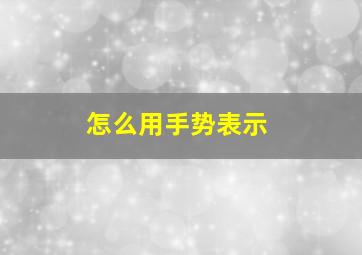 怎么用手势表示